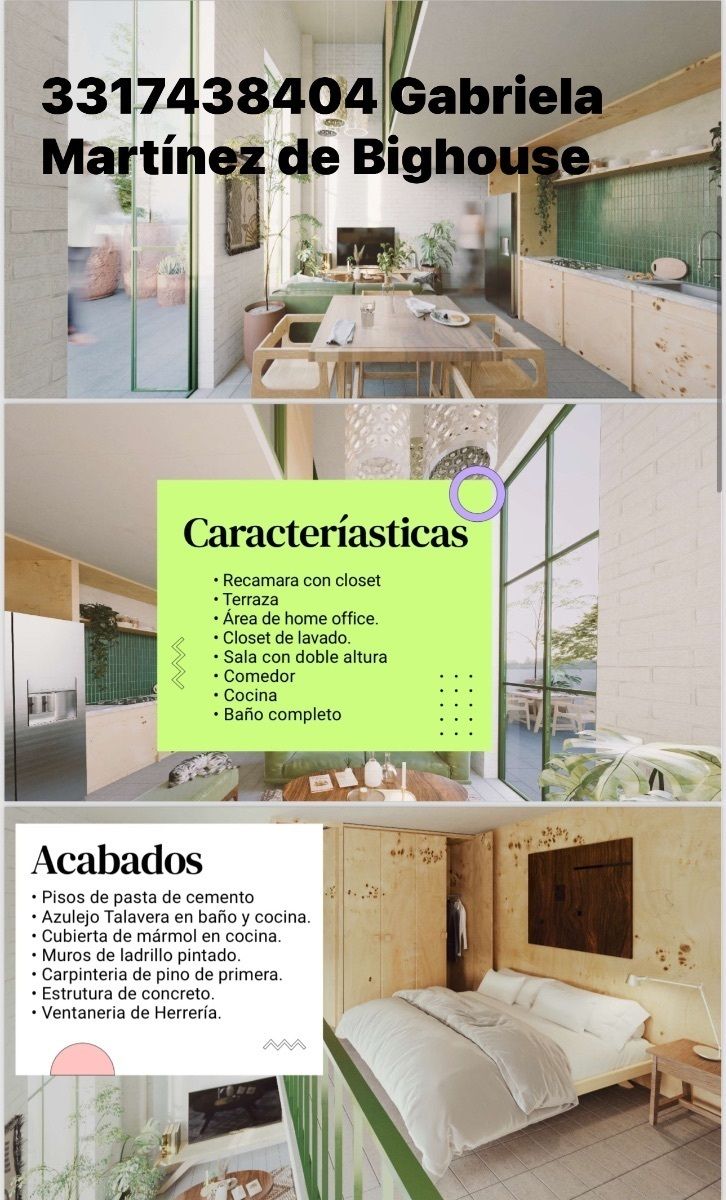 3317438404 Gabriela Martínez de Bighouse

Caracteríasticas

• Recamara con closet
• Terraza
• Área de home office.
• Closet de lavado.
• Sala con doble altura
• Comedor
• Cocina
• Baño completo

Acabados

• Pisos de pasta de cemento
• Azulejo Talavera en baño y cocina.
• Cubierta de mármol en cocina.
• Muros de ladrillo pintado.
• Carpinteria de pino de primera.
• Estrutura de concreto.
• Ventaneria de Herrería.